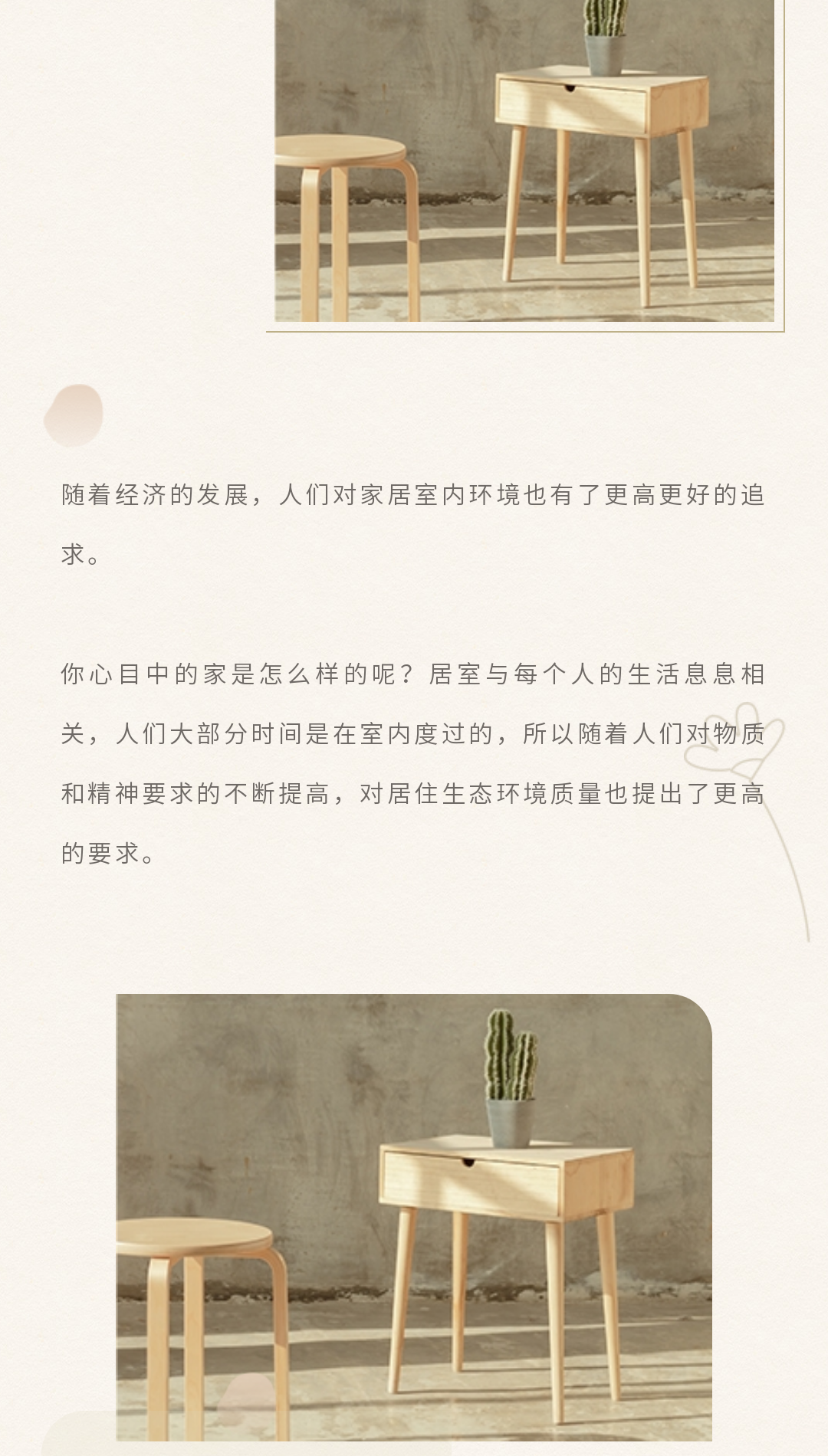 随着经济的发展，人们对家居室内环境也有了更高更好的追求。

你心目中的家是怎么样的呢？居室与每个人的生活息息相关，人们大部分时间是在室内度过的，所以随着人们对物质和精神要求的不断提高，对居住生态环境质量也提出了更高的要求。